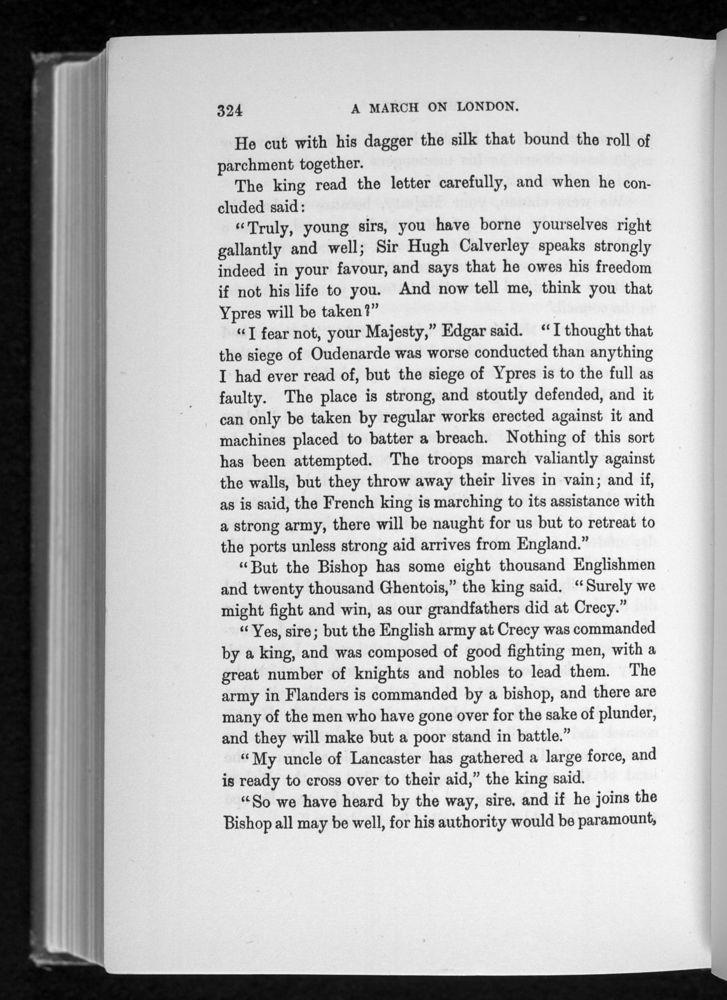 324 A MARCH ON LONDON.

He cut with his dagger the silk that bound the roll of parchment together.

The king read the letter carefully, and when he concluded said:

"Truly, young sirs, you have borne yourselves right gallantly and well; Sir Hugh Calverley speaks strongly indeed in your favour, and says that he owes his freedom if not his life to you. And now tell me, think you that Ypres will be taken?"

"I fear not, your Majesty," Edgar said. "I thought that the siege of Oudenarde was worse conducted than anything I had ever read of, but the siege of Ypres is to the full as faulty. The place is strong, and stoutly defended, and it can only be taken by regular works erected against it and machines placed to batter a breach. Nothing of this sort has been attempted. The troops march valiantly against the walls, but they throw away their lives in vain; and if, as is said, the French king is marching to its assistance with a strong army, there will be naught for us but to retreat to the ports unless strong aid arrives from England."

"But the Bishop has some eight thousand Englishmen and twenty thousand Ghentois," the king said. "Surely we might fight and win, as our grandfathers did at Crecy."

"Yes, sire; but the English army at Crecy was commanded by a king, and was composed of good fighting men, with a great number of knights and nobles to lead them. The army in Flanders is commanded by a bishop, and there are many of the men who have gone over for the sake of plunder, and they will make but a poor stand in battle."

"My uncle of Lancaster has gathered a large force, and is ready to cross over to their aid," the king said.

"So we have heard by the way, sire. and if he joins the Bishop all may be well, for his authority would be paramount,